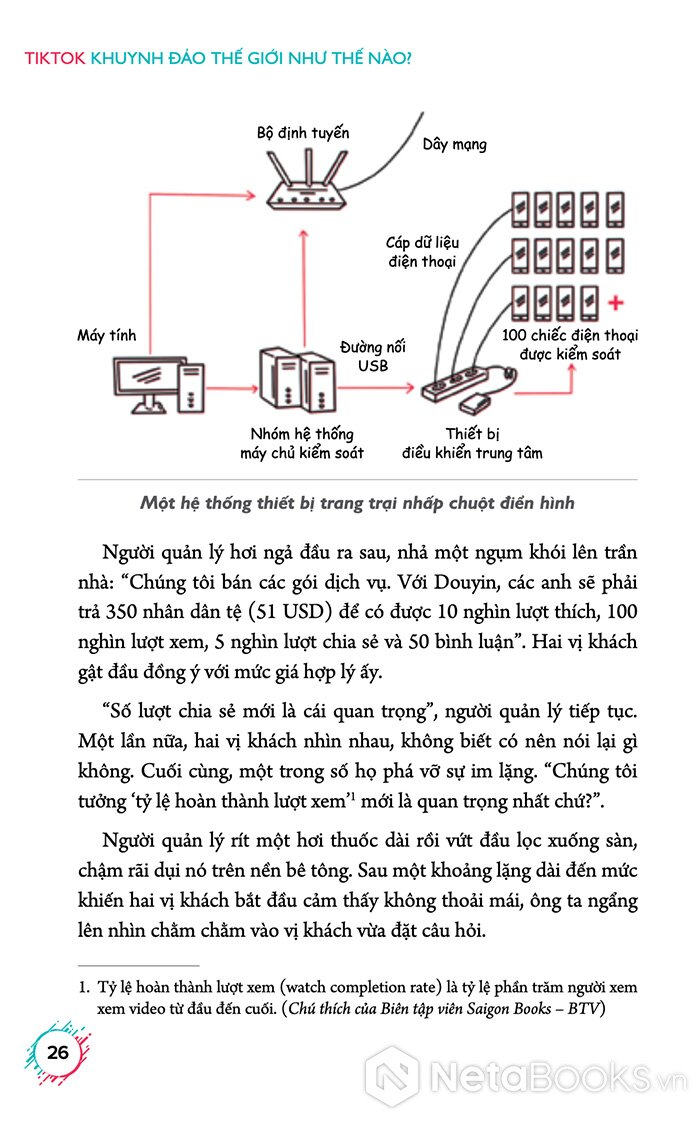 TIKTOK KHUYNH ĐẢO THẾ GIỚI NHƯ THẾ NÀO?

Bộ định tuyến

Dây mạng

Cáp dữ liệu điện thoại

Máy tính

Đường nối USB

100 chiếc điện thoại được kiểm soát

Nhóm hệ thống máy chủ kiểm soát

Thiết bị điều khiển trung tâm

Một hệ thống thiết bị trang trại nhấp chuột điển hình

Người quản lý hơi ngả đầu ra sau, nhả một ngụm khói lên trần nhà: “Chúng tôi bán các gói dịch vụ. Với Douyin, các anh sẽ phải trả 350 nhân dân tệ (51 USD) để có được 10 nghìn lượt thích, 100 nghìn lượt xem, 5 nghìn lượt chia sẻ và 50 bình luận”. Hai vị khách gật đầu đồng ý với mức giá hợp lý ấy.

“Số lượt chia sẻ mới là cái quan trọng”, người quản lý tiếp tục. Một lần nữa, hai vị khách nhìn nhau, không biết có nên nói lại gì không. Cuối cùng, một trong số họ phá vỡ sự im lặng. “Chúng tôi tưởng ‘tỷ lệ hoàn thành lượt xem’$^1$ mới là quan trọng nhất chứ?”.

Người quản lý rít một hơi thuốc dài rồi vứt đầu lọc xuống sàn, chậm rãi dụi nó trên nền bê tông. Sau một khoảng lặng dài đến mức khiến hai vị khách bắt đầu cảm thấy không thoải mái, ông ta ngẩng lên nhìn chằm chằm vào vị khách vừa đặt câu hỏi.

1. Tỷ lệ hoàn thành lượt xem (watch completion rate) là tỷ lệ phần trăm người xem xem video từ đầu đến cuối. (Chú thích của Biên tập viên Saigon Books – BTV)

26

NetaBooks.vn